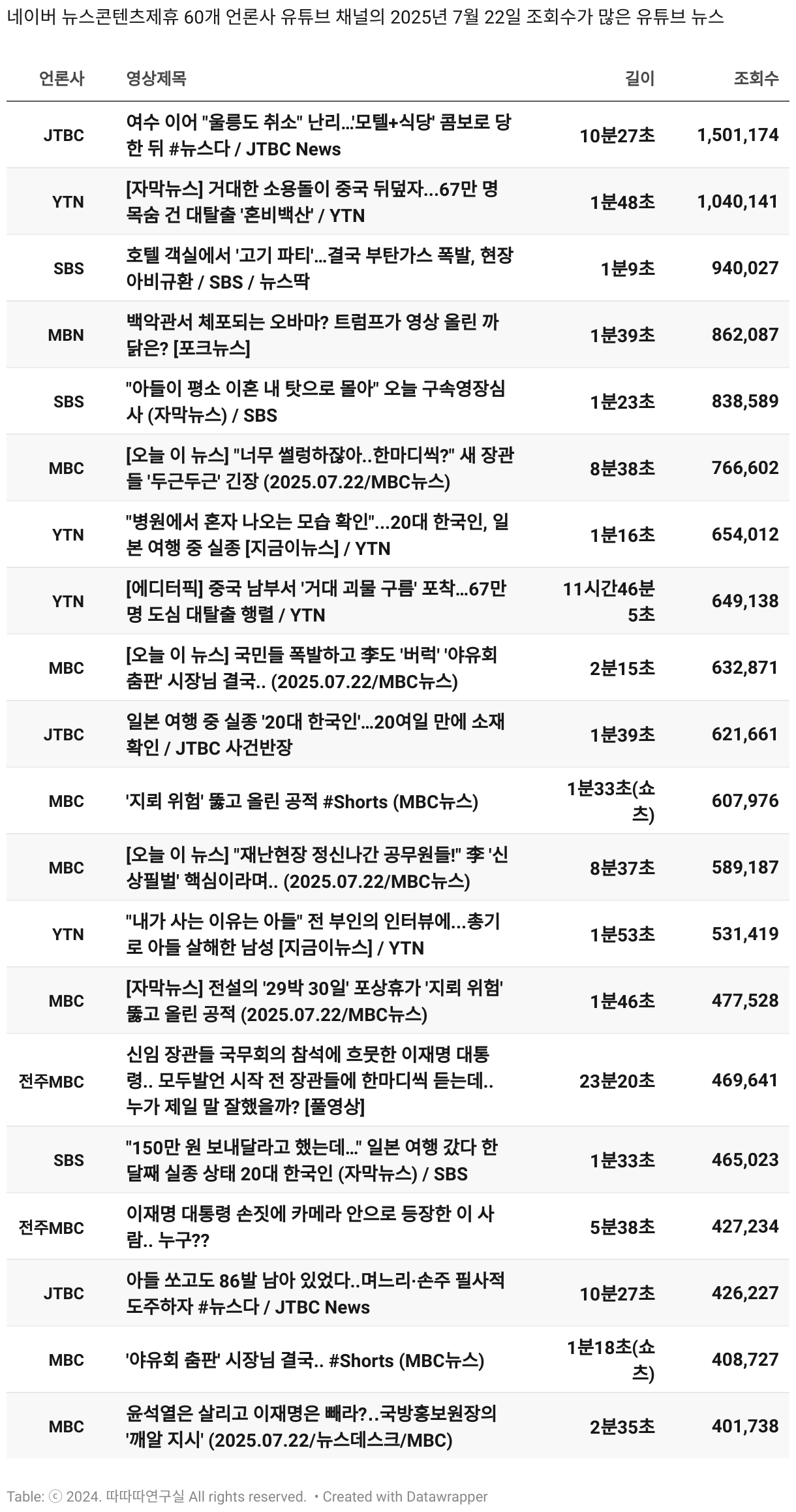 네이버 뉴스콘텐츠제휴 60개 언론사 유튜브 채널의 2025년 7월 22일 조회수가 많은 유튜브 뉴스

| 언론사 | 영상제목 | 길이 | 조회수 |
|---|---|---|---|
| JTBC | 여수 이어 "울릉도 취소" 난리...'모텔+식당' 콤보로 당한 뒤 #뉴스다 / JTBC News | 10분27초 | 1,501,174 |
| YTN | [자막뉴스] 거대한 소용돌이 중국 뒤덮자...67만 명 목숨 건 대탈출 '혼비백산' / YTN | 1분48초 | 1,040,141 |
| SBS | 호텔 객실에서 '고기 파티'...결국 부탄가스 폭발, 현장 아비규환 / SBS / 뉴스딱 | 1분9초 | 940,027 |
| MBN | 백악관서 체포되는 오바마? 트럼프가 영상 올린 까닭은? [포크뉴스] | 1분39초 | 862,087 |
| SBS | "아들이 평소 이혼 내 탓으로 몰아" 오늘 구속영장심사 (자막뉴스) / SBS | 1분23초 | 838,589 |
| MBC | [오늘 이 뉴스] "너무 썰렁하잖아..한마디씩?" 새 장관들 '두근두근' 긴장 (2025.07.22/MBC뉴스) | 8분38초 | 766,602 |
| YTN | "병원에서 혼자 나오는 모습 확인"...20대 한국인, 일본 여행 중 실종 [지금이뉴스] / YTN | 1분16초 | 654,012 |
| YTN | [에디터픽] 중국 남부서 '거대 괴물 구름' 포착...67만 명 도심 대탈출 행렬 / YTN | 11시간46분5초 | 649,138 |
| MBC | [오늘 이 뉴스] 국민들 폭발하고 李도 '버럭' '야유회 춤판' 시장님 결국.. (2025.07.22/MBC뉴스) | 2분15초 | 632,871 |
| JTBC | 일본 여행 중 실종 '20대 한국인'...20여일 만에 소재 확인 / JTBC 사건반장 | 1분39초 | 621,661 |
| MBC | '지뢰 위험' 뚫고 올린 공적 #Shorts (MBC뉴스) | 1분33초(쇼츠) | 607,976 |
| MBC | [오늘 이 뉴스] "재난현장 정신나간 공무원들!" 李 '신상필벌' 핵심이라며.. (2025.07.22/MBC뉴스) | 8분37초 | 589,187 |
| YTN | "내가 사는 이유는 아들" 전 부인의 인터뷰에...총기로 아들 살해한 남성 [지금이뉴스] / YTN | 1분53초 | 531,419 |
| MBC | [자막뉴스] 전설의 '29박 30일' 포상휴가 '지뢰 위험' 뚫고 올린 공적 (2025.07.22/MBC뉴스) | 1분46초 | 477,528 |
| 전주MBC | 신임 장관들 국무회의 참석에 흐뭇한 이재명 대통령.. 모두발언 시작 전 장관들에 한마디씩 듣는데.. 누가 제일 말 잘했을까? [풀영상] | 23분20초 | 469,641 |
| SBS | "150만 원 보내달라고 했는데..." 일본 여행 갔다 한 달째 실종 상태 20대 한국인 (자막뉴스) / SBS | 1분33초 | 465,023 |
| 전주MBC | 이재명 대통령 손짓에 카메라 안으로 등장한 이 사람.. 누구?? | 5분38초 | 427,234 |
| JTBC | 아들 쏘고도 86발 남아 있었다..며느리·손주 필사적 도주하자 #뉴스다 / JTBC News | 10분27초 | 426,227 |
| MBC | '야유회 춤판' 시장님 결국.. #Shorts (MBC뉴스) | 1분18초(쇼츠) | 408,727 |
| MBC | 윤석열은 살리고 이재명은 빼라?..국방홍보원장의 '깨알 지시' (2025.07.22/뉴스데스크/MBC) | 2분35초 | 401,738 |

Table: ⓒ 2024. 따따따연구실 All rights reserved. • Created with Datawrapper